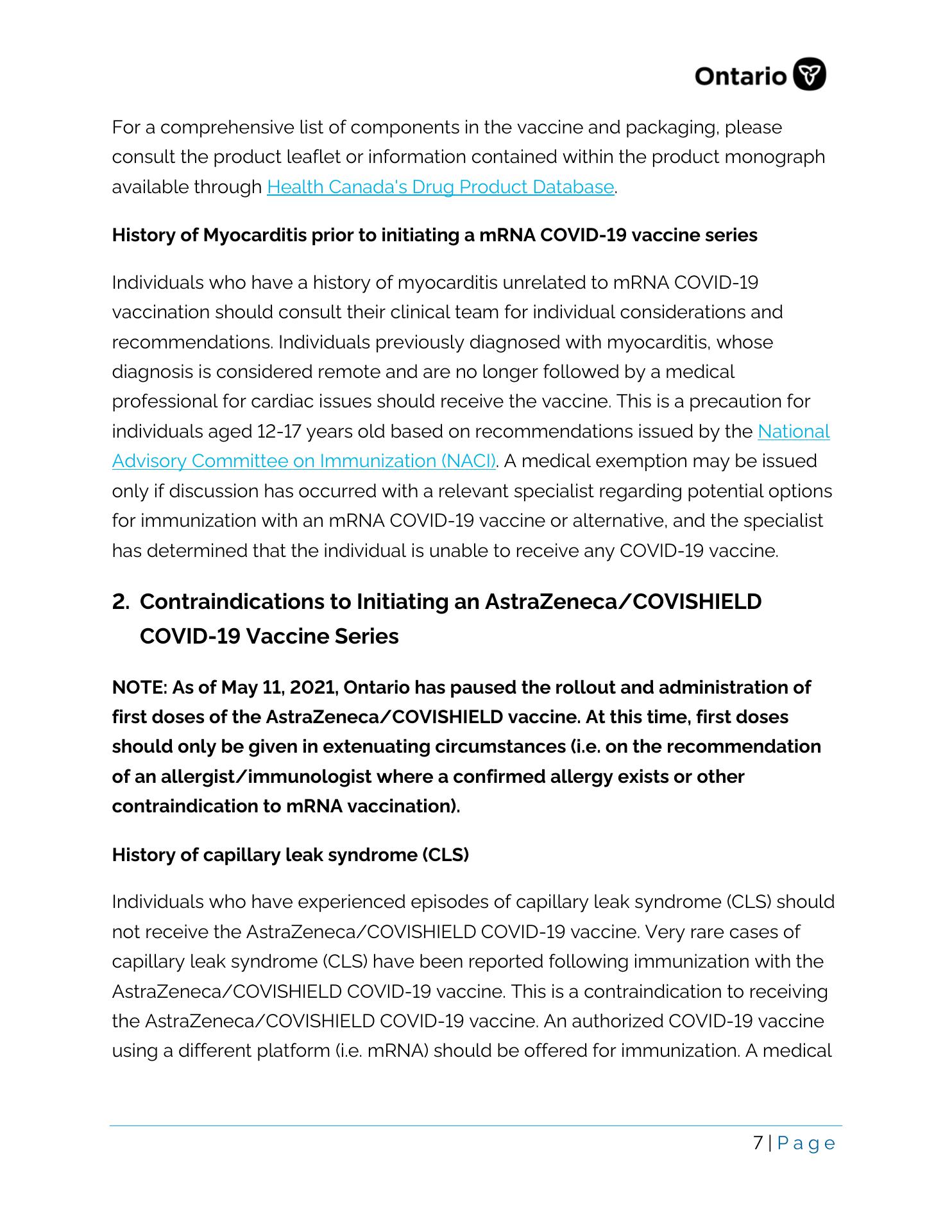 Ontario

For a comprehensive list of components in the vaccine and packaging, please consult the product leaflet or information contained within the product monograph available through Health Canada's Drug Product Database.

History of Myocarditis prior to initiating a mRNA COVID-19 vaccine series

Individuals who have a history of myocarditis unrelated to mRNA COVID-19 vaccination should consult their clinical team for individual considerations and recommendations. Individuals previously diagnosed with myocarditis, whose diagnosis is considered remote and are no longer followed by a medical professional for cardiac issues should receive the vaccine. This is a precaution for individuals aged 12-17 years old based on recommendations issued by the National Advisory Committee on Immunization (NACI). A medical exemption may be issued only if discussion has occurred with a relevant specialist regarding potential options for immunization with an mRNA COVID-19 vaccine or alternative, and the specialist has determined that the individual is unable to receive any COVID-19 vaccine.

2. Contraindications to Initiating an AstraZeneca/COVISHIELD COVID-19 Vaccine Series

NOTE: As of May 11, 2021, Ontario has paused the rollout and administration of first doses of the AstraZeneca/COVISHIELD vaccine. At this time, first doses should only be given in extenuating circumstances (i.e. on the recommendation of an allergist/immunologist where a confirmed allergy exists or other contraindication to mRNA vaccination).

History of capillary leak syndrome (CLS)

Individuals who have experienced episodes of capillary leak syndrome (CLS) should not receive the AstraZeneca/COVISHIELD COVID-19 vaccine. Very rare cases of capillary leak syndrome (CLS) have been reported following immunization with the AstraZeneca/COVISHIELD COVID-19 vaccine. This is a contraindication to receiving the AstraZeneca/COVISHIELD COVID-19 vaccine. An authorized COVID-19 vaccine using a different platform (i.e. mRNA) should be offered for immunization. A medical

7 | Page